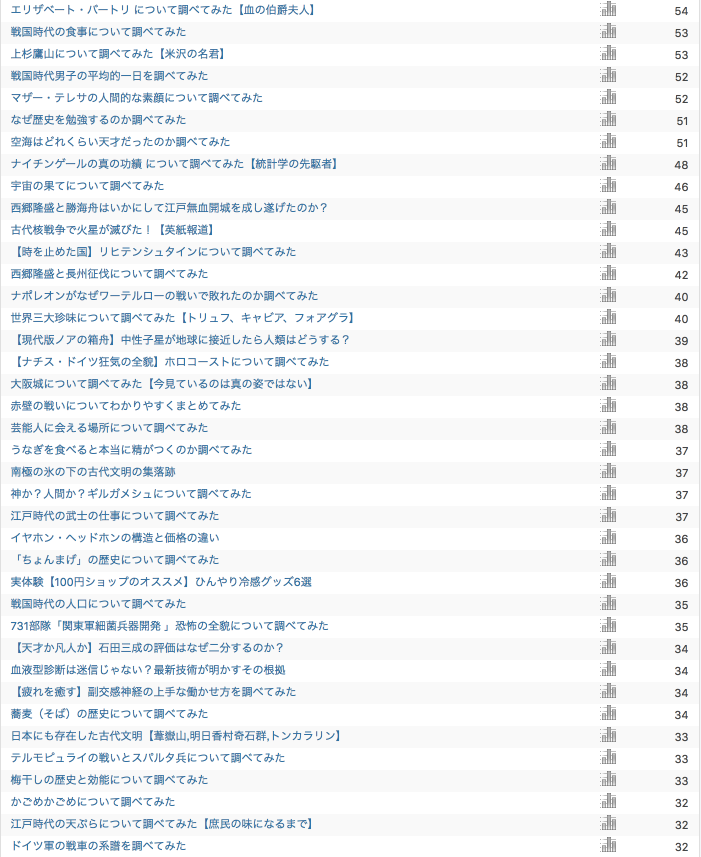 | | |
|---|---|
| エリザベート・バートリ について調べてみた【血の伯爵夫人】 | 54 |
| 戦国時代の食事について調べてみた | 53 |
| 上杉鷹山について調べてみた【米沢の名君】 | 53 |
| 戦国時代男子の平均的一日を調べてみた | 52 |
| マザー・テレサの人間的な素顔について調べてみた | 52 |
| なぜ歴史を勉強するのか調べてみた | 51 |
| 空海はどれくらい天才だったのか調べてみた | 51 |
| ナイチンゲールの真の功績 について調べてみた【統計学の先駆者】 | 48 |
| 宇宙の果てについて調べてみた | 46 |
| 西郷隆盛と勝海舟はいかにして江戸無血開城を成し遂げたのか？ | 45 |
| 古代核戦争で火星が滅びた！【英紙報道】 | 45 |
| 【時を止めた国】リヒテンシュタインについて調べてみた | 43 |
| 西郷隆盛と長州征伐について調べてみた | 42 |
| ナポレオンがなぜワーテルローの戦いで敗れたのか調べてみた | 40 |
| 世界三大珍味について調べてみた【トリュフ、キャビア、フォアグラ】 | 40 |
| 【現代版ノアの箱舟】中性子星が地球に接近したら人類はどうする？ | 39 |
| 【ナチス・ドイツ狂気の全貌】ホロコーストについて調べてみた | 38 |
| 大阪城について調べてみた【今見ているのは真の姿ではない】 | 38 |
| 赤壁の戦いについてわかりやすくまとめてみた | 38 |
| 芸能人に会える場所について調べてみた | 38 |
| うなぎを食べると本当に精がつくのか調べてみた | 37 |
| 南極の氷の下の古代文明の集落跡 | 37 |
| 神か？人間か？ギルガメシュについて調べてみた | 37 |
| 江戸時代の武士の仕事について調べてみた | 37 |
| イヤホン・ヘッドホンの構造と価格の違い | 36 |
| 「ちょんまげ」の歴史について調べてみた | 36 |
| 実体験【100円ショップのオススメ】ひんやり冷感グッズ6選 | 36 |
| 戦国時代の人口について調べてみた | 35 |
| 731部隊「関東軍細菌兵器開発 」恐怖の全貌について調べてみた | 35 |
| 【天才か凡人か】石田三成の評価はなぜ二分するのか？ | 34 |
| 血液型診断は迷信じゃない？最新技術が明かすその根拠 | 34 |
| 【疲れを癒す】副交感神経の上手な働かせ方を調べてみた | 34 |
| 蕎麦（そば）の歴史について調べてみた | 34 |
| 日本にも存在した古代文明【葦嶽山,明日香村奇石群,トンカラリン】 | 33 |
| テルモピュライの戦いとスパルタ兵について調べてみた | 33 |
| 梅干しの歴史と効能について調べてみた | 33 |
| かごめかごめについて調べてみた | 32 |
| 江戸時代の天ぷらについて調べてみた【庶民の味になるまで】 | 32 |
| ドイツ軍の戦車の系譜を調べてみた | 32 |